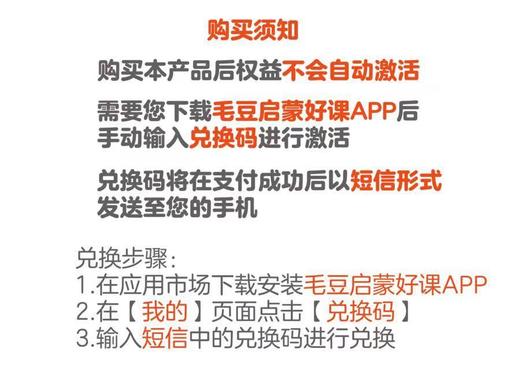 购买须知

购买本产品后权益不会自动激活

需要您下载毛豆启蒙好课APP后手动输入兑换码进行激活

兑换码将在支付成功后以短信形式发送至您的手机

兑换步骤：
1.在应用市场下载安装毛豆启蒙好课APP
2.在【我的】页面点击【兑换码】
3.输入短信中的兑换码进行兑换